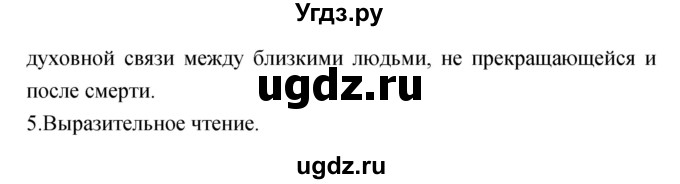 Угдз.ру

духовной связи между близкими людьми, не прекращающейся и после смерти.

ugdz.ru

5.Выразительное чтение.

ugdz.ru